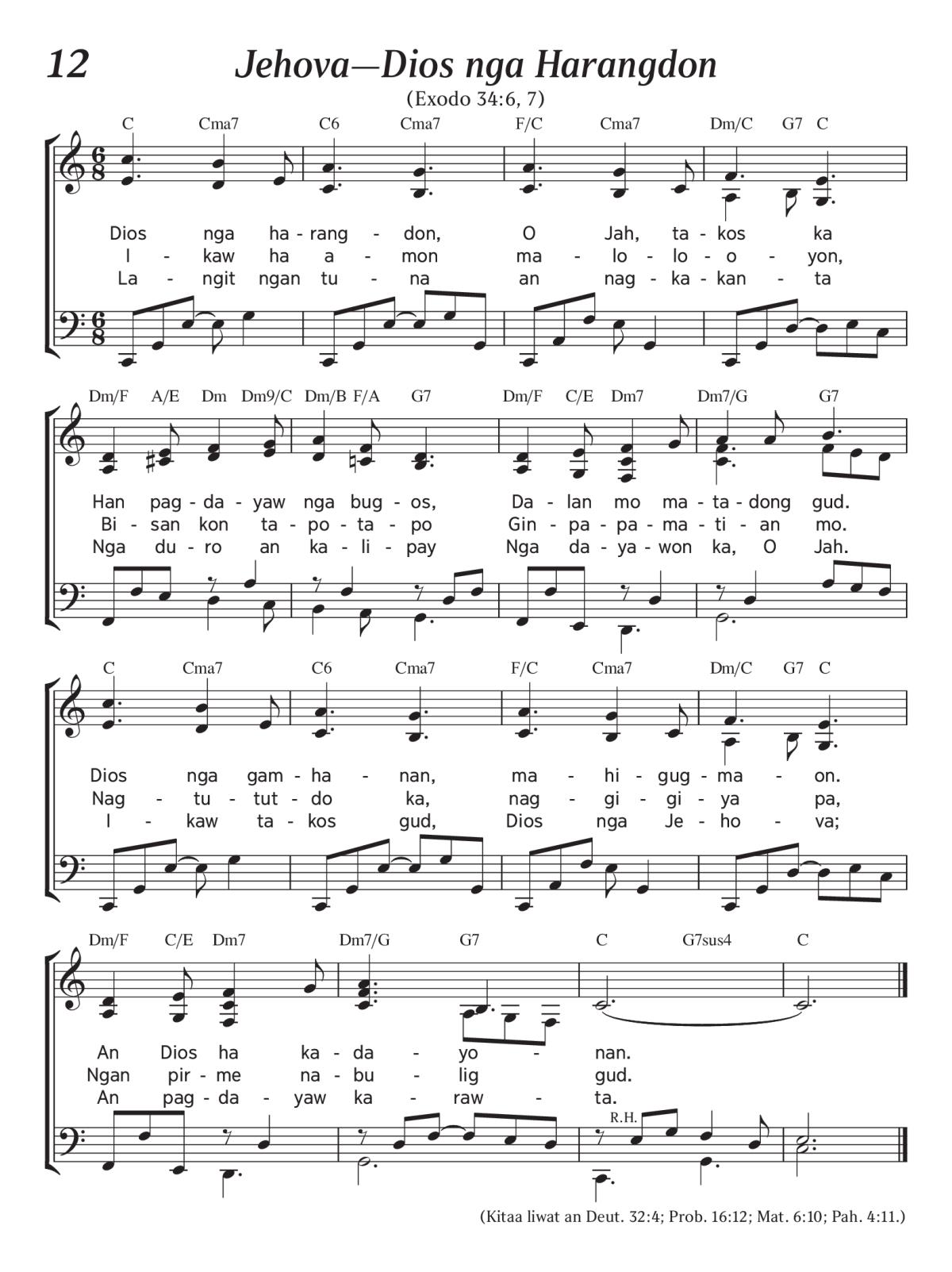 12 Jehova—Dios nga Harangdon

(Exodo 34:6, 7)

C Cma7 C6 Cma7 F/C Cma7 Dm/C G7 C

Dios nga ha - rang - don, O Jah, ta - kos ka
I - kaw ha a - mon ma - lo - lo - o - yon,
La - ngit ngan tu - na an nag - ka - kan - ta

Dm/F A/E Dm Dm9/C Dm/B F/A G7 Dm/F C/E Dm7 Dm7/G G7

Han pag - da - yaw nga bug - os, Da - lan mo ma - ta - dong gud.
Bi - san kon ta - po - ta - po Gin - pa - pa - ma - ti - an mo.
Nga du - ro an ka - li - pay Nga da - ya - won ka, O Jah.

C Cma7 C6 Cma7 F/C Cma7 Dm/C G7 C

Dios nga gam - ha - nan, ma - hi - gug - ma - on.
Nag - tu - tut - do ka, nag - gi - gi - ya pa,
I - kaw ta - kos gud, Dios nga Je - ho - va;

Dm/F C/E Dm7 Dm7/G G7 C G7sus4 C

An Dios ha ka - da - yo - nan.
Ngan pir - me na - bu - lig gud.
An pag - da - yaw ka - raw - ta.

R.H.

(Kitaa liwat an Deut. 32:4; Prob. 16:12; Mat. 6:10; Pah. 4:11.)